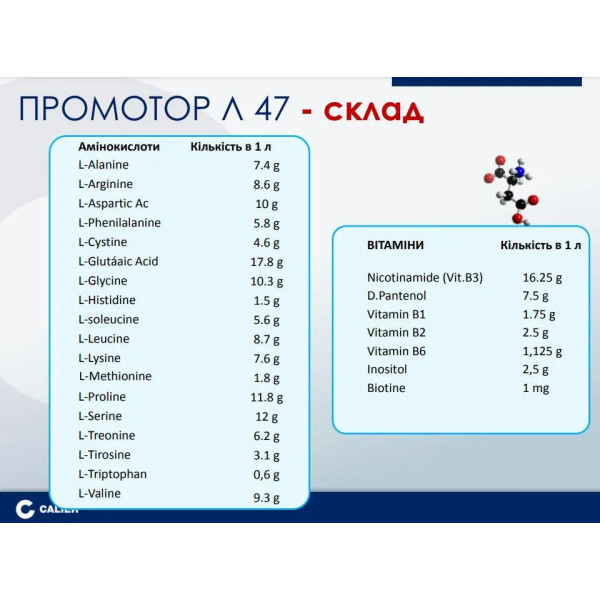 ПРОМОТОР Л 47 - склад

| Амінокислоти | Кількість в 1 л |
|---|---|
| L-Alanine | 7.4 g |
| L-Arginine | 8.6 g |
| L-Aspartic Ac | 10 g |
| L-Phenilalanine | 5.8 g |
| L-Cystine | 4.6 g |
| L-Glutáaic Acid | 17.8 g |
| L-Glycine | 10.3 g |
| L-Histidine | 1.5 g |
| L-soleucine | 5.6 g |
| L-Leucine | 8.7 g |
| L-Lysine | 7.6 g |
| L-Methionine | 1.8 g |
| L-Proline | 11.8 g |
| L-Serine | 12 g |
| L-Treonine | 6.2 g |
| L-Tirosine | 3.1 g |
| L-Triptophan | 0,6 g |
| L-Valine | 9.3 g |

| ВІТАМІНИ | Кількість в 1 л |
|---|---|
| Nicotinamide (Vit.B3) | 16.25 g |
| D.Pantenol | 7.5 g |
| Vitamin B1 | 1.75 g |
| Vitamin B2 | 2.5 g |
| Vitamin B6 | 1,125 g |
| Inositol | 2,5 g |
| Biotine | 1 mg |

CALIER